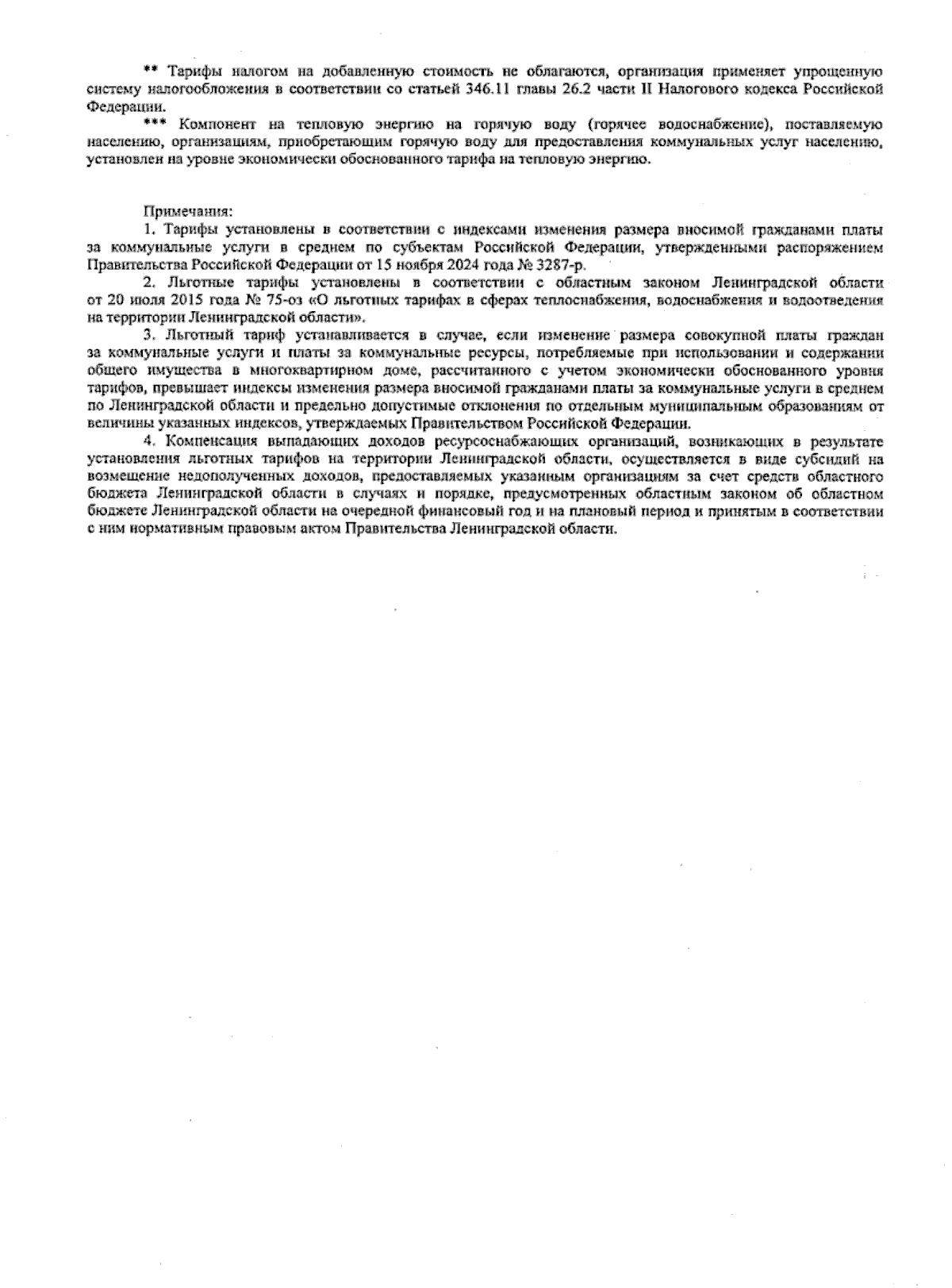 ** Тарифы налогом на добавленную стоимость не облагаются, организация применяет упрощенную систему налогообложения в соответствии со статьей 346.11 главы 26.2 части II Налогового кодекса Российской Федерации.

*** Компонент на тепловую энергию на горячую воду (горячее водоснабжение), поставляемую населению, организациям, приобретающим горячую воду для предоставления коммунальных услуг населению, установлен на уровне экономически обоснованного тарифа на тепловую энергию.

Примечания:

1. Тарифы установлены в соответствии с индексами изменения размера вносимой гражданами платы за коммунальные услуги в среднем по субъектам Российской Федерации, утвержденными распоряжением Правительства Российской Федерации от 15 ноября 2024 года № 3287-р.

2. Льготные тарифы установлены в соответствии с областным законом Ленинградской области от 20 июля 2015 года № 75-оз «О льготных тарифах в сферах теплоснабжения, водоснабжения и водоотведения на территории Ленинградской области».

3. Льготный тариф устанавливается в случае, если изменение размера совокупной платы граждан за коммунальные услуги и платы за коммунальные ресурсы, потребляемые при использовании и содержании общего имущества в многоквартирном доме, рассчитанного с учетом экономически обоснованного уровня тарифов, превышает индексы изменения размера вносимой гражданами платы за коммунальные услуги в среднем по Ленинградской области и предельно допустимые отклонения по отдельным муниципальным образованиям от величины указанных индексов, утверждаемых Правительством Российской Федерации.

4. Компенсация выпадающих доходов ресурсоснабжающих организаций, возникающих в результате установления льготных тарифов на территории Ленинградской области, осуществляется в виде субсидий на возмещение недополученных доходов, предоставляемых указанным организациям за счет средств областного бюджета Ленинградской области в случаях и порядке, предусмотренных областным законом об областном бюджете Ленинградской области на очередной финансовый год и на плановый период и принятым в соответствии с ним нормативным правовым актом Правительства Ленинградской области.